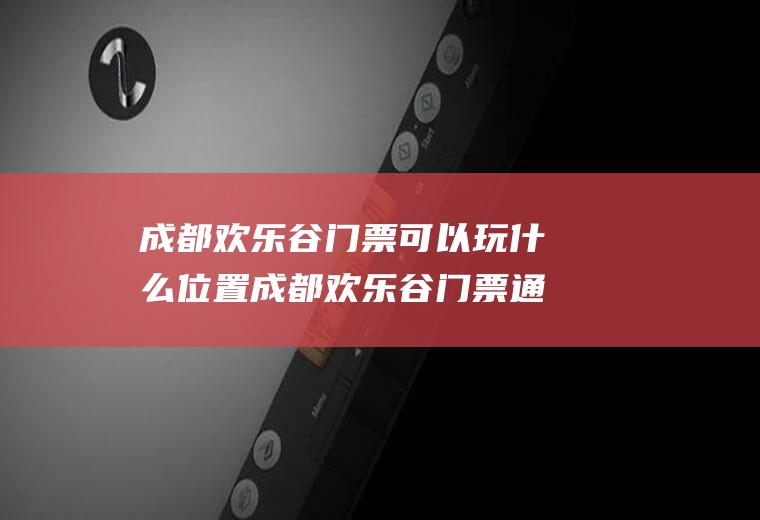 成都欢乐谷门票可以玩什么位置成都欢乐谷门票通

Start

Menu